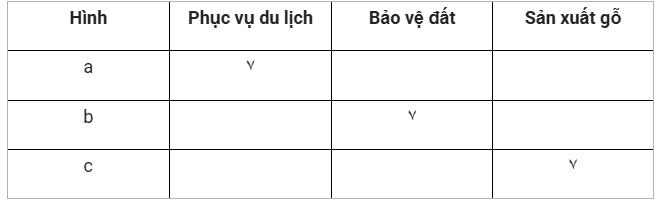 | Hình | Phục vụ du lịch | Bảo vệ đất | Sản xuất gỗ |
|---|---|---|---|
| a | ٧ | | |
| b | | ٧ | |
| c | | | ٧ |